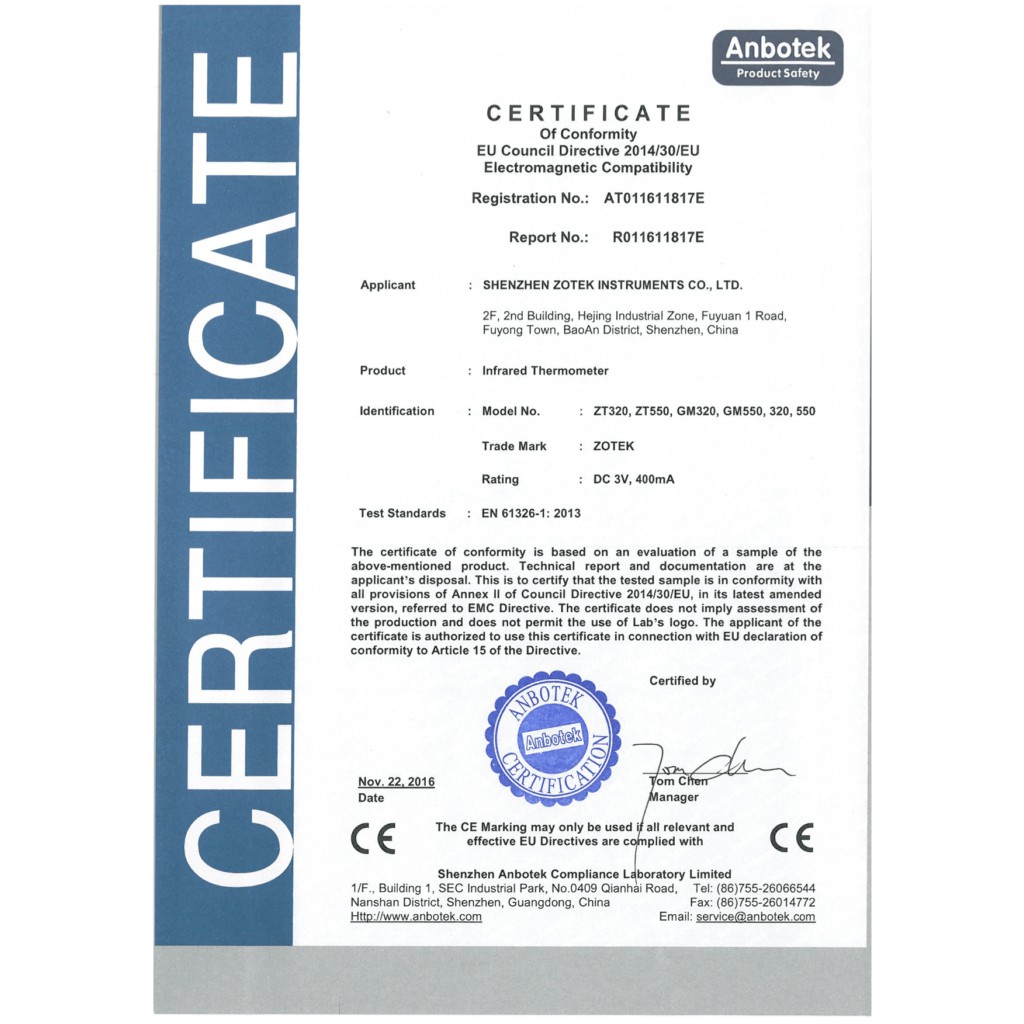 CERTIFICATE

Anbotek
Product Safety

CERTIFICATE
Of Conformity
EU Council Directive 2014/30/EU
Electromagnetic Compatibility

Registration No.: AT011611817E

Report No.: R011611817E

Applicant : SHENZHEN ZOTEK INSTRUMENTS CO., LTD.

2F, 2nd Building, Hejing Industrial Zone, Fuyuan 1 Road, Fuyong Town, BaoAn District, Shenzhen, China

Product : Infrared Thermometer

Identification : Model No. : ZT320, ZT550, GM320, GM550, 320, 550

Trade Mark : ZOTEK

Rating : DC 3V, 400mA

Test Standards : EN 61326-1: 2013

The certificate of conformity is based on an evaluation of a sample of the above-mentioned product. Technical report and documentation are at the applicant's disposal. This is to certify that the tested sample is in conformity with all provisions of Annex II of Council Directive 2014/30/EU, in its latest amended version, referred to EMC Directive. The certificate does not imply assessment of the production and does not permit the use of Lab's logo. The applicant of the certificate is authorized to use this certificate in connection with EU declaration of conformity to Article 15 of the Directive.

Certified by

ANBOTEK Anbotek CERTIFICATION

Nov. 22, 2016
Date

Tom Chen
Manager

CE The CE Marking may only be used if all relevant and effective EU Directives are complied with CE

Shenzhen Anbotek Compliance Laboratory Limited
1/F., Building 1, SEC Industrial Park, No.0409 Qianhai Road, Nanshan District, Shenzhen, Guangdong, China
Http://www.anbotek.com
Tel: (86)755-26066544
Fax: (86)755-26014772
Email: service@anbotek.com